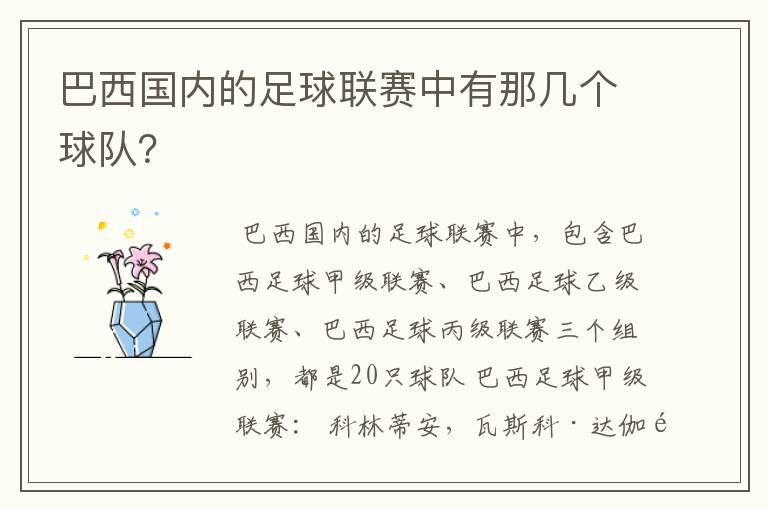 巴西国内的足球联赛中有那几个球队?

巴西国内的足球联赛中，包含巴西足球甲级联赛、巴西足球乙级联赛、巴西足球丙级联赛三个组别，都是20只球队 巴西足球甲级联赛： 科林蒂安，瓦斯科·达伽é